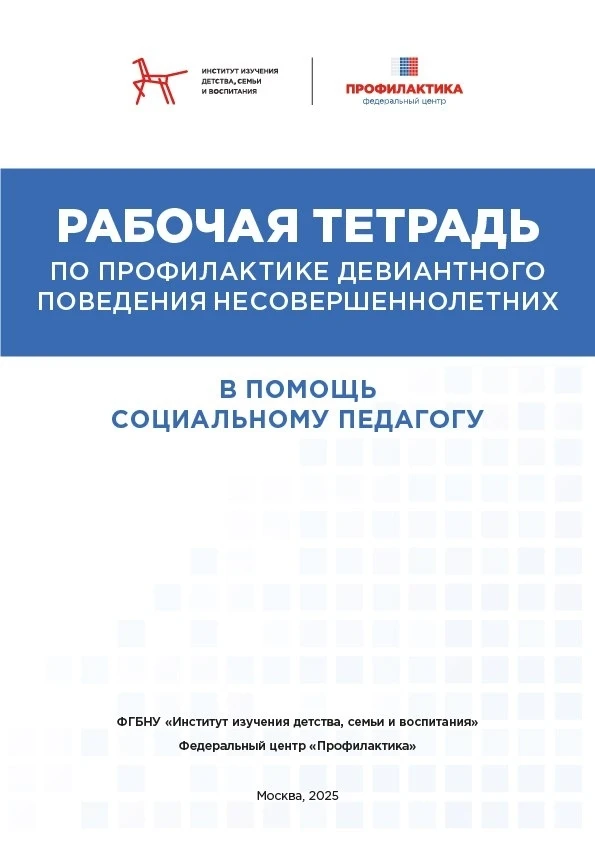 ИНСТИТУТ ИЗУЧЕНИЯ ДЕТСТВА, СЕМЬИ И ВОСПИТАНИЯ

ПРОФИЛАКТИКА
федеральный центр

РАБОЧАЯ ТЕТРАДЬ
ПО ПРОФИЛАКТИКЕ ДЕВИАНТНОГО ПОВЕДЕНИЯ НЕСОВЕРШЕННОЛЕТНИХ

В ПОМОЩЬ СОЦИАЛЬНОМУ ПЕДАГОГУ

ФГБНУ «Институт изучения детства, семьи и воспитания»
Федеральный центр «Профилактика»

Москва, 2025